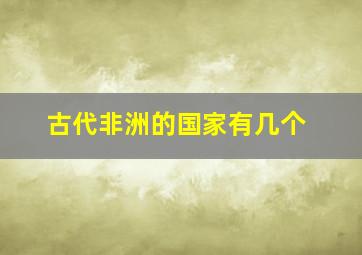 古代非洲的国家有几个